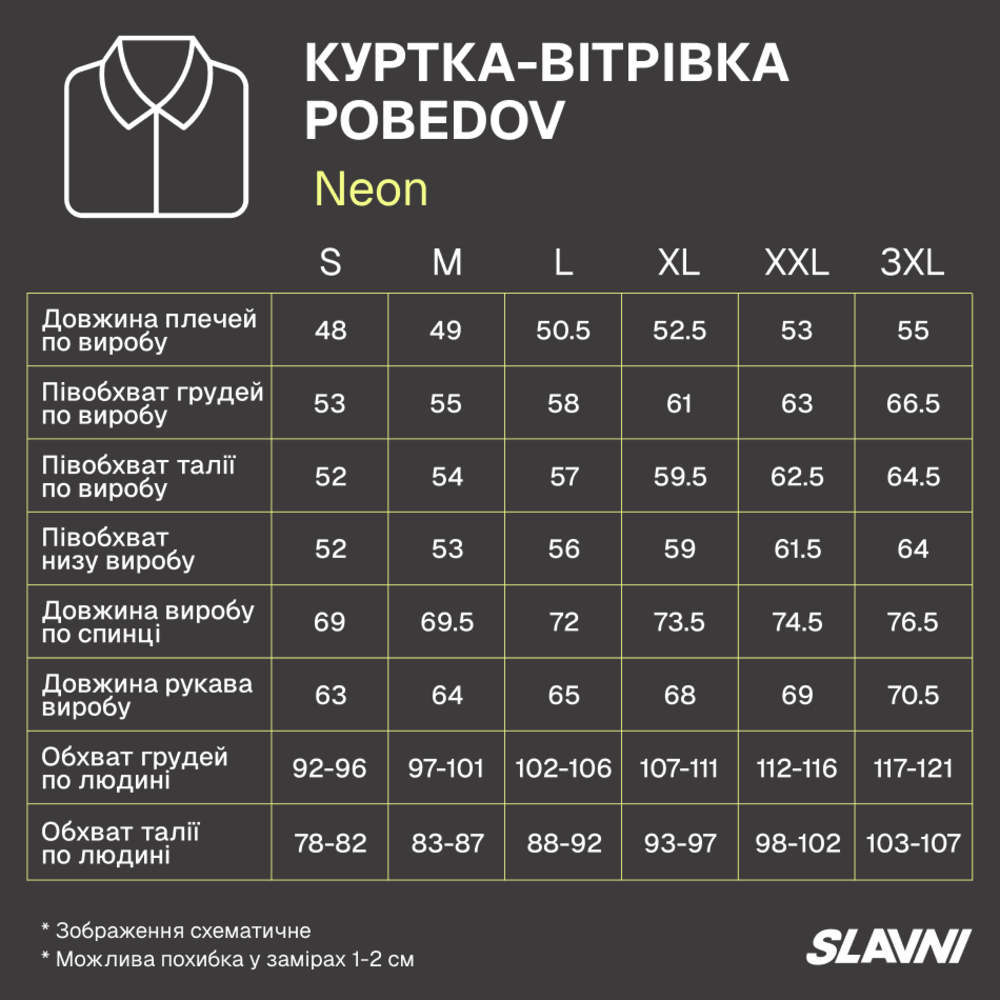 КУРТКА-ВІТРІВКА POBEDOV

Neon

| | S | M | L | XL | XXL | 3XL |
|---|---|---|---|---|---|---|
| Довжина плечей по виробу | 48 | 49 | 50.5 | 52.5 | 53 | 55 |
| Півобхват грудей по виробу | 53 | 55 | 58 | 61 | 63 | 66.5 |
| Півобхват талії по виробу | 52 | 54 | 57 | 59.5 | 62.5 | 64.5 |
| Півобхват низу виробу | 52 | 53 | 56 | 59 | 61.5 | 64 |
| Довжина виробу по спинці | 69 | 69.5 | 72 | 73.5 | 74.5 | 76.5 |
| Довжина рукава виробу | 63 | 64 | 65 | 68 | 69 | 70.5 |
| Обхват грудей по людині | 92-96 | 97-101 | 102-106 | 107-111 | 112-116 | 117-121 |
| Обхват талії по людині | 78-82 | 83-87 | 88-92 | 93-97 | 98-102 | 103-107 |

* Зображення схематичне
* Можлива похибка у замірах 1-2 см

SLAVNI